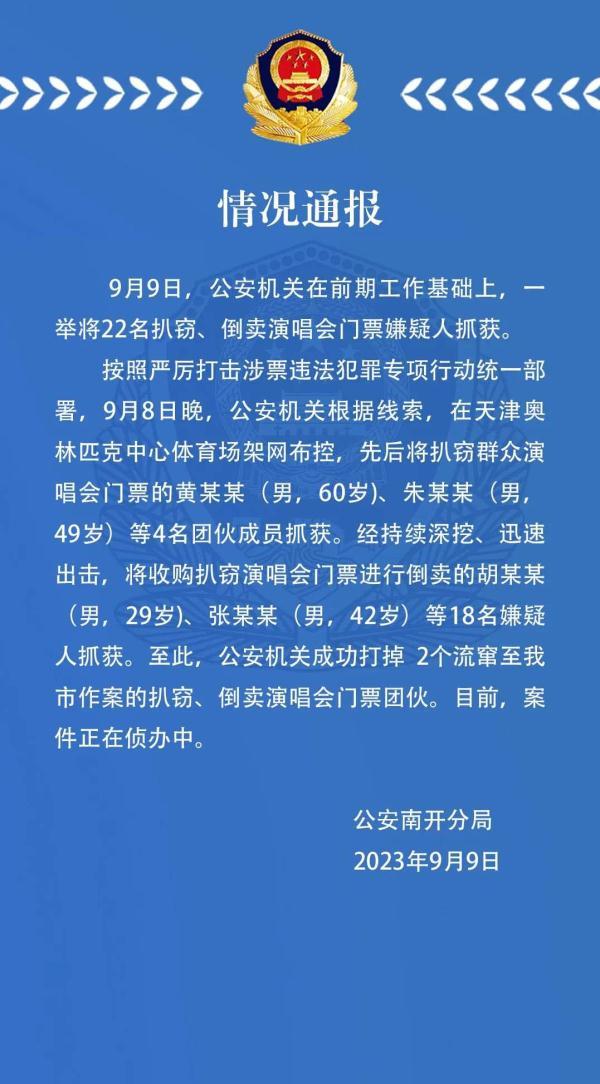 情况通报

9月9日，公安机关在前期工作基础上，一举将22名扒窃、倒卖演唱会门票嫌疑人抓获。

按照严厉打击涉票违法犯罪专项行动统一部署，9月8日晚，公安机关根据线索，在天津奥林匹克中心体育场架网布控，先后将扒窃群众演唱会门票的黄某某（男，60岁）、朱某某（男，49岁）等4名团伙成员抓获。经持续深挖、迅速出击，将收购扒窃演唱会门票进行倒卖的胡某某（男，29岁）、张某某（男，42岁）等18名嫌疑人抓获。至此，公安机关成功打掉 2个流窜至我市作案的扒窃、倒卖演唱会门票团伙。目前，案件正在侦办中。

公安南开分局
2023年9月9日